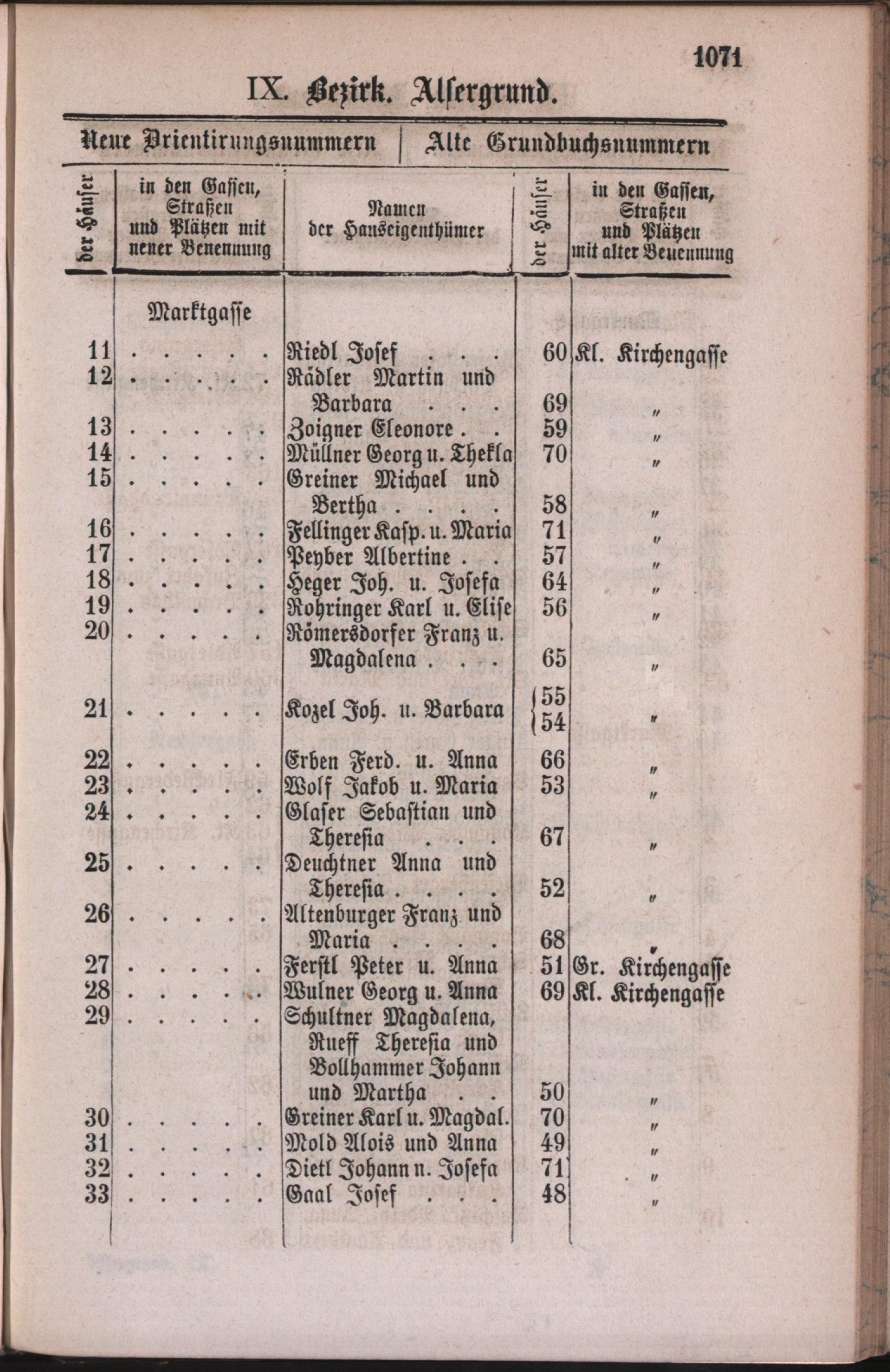 1071

IX. Bezirk. Alsergrund.

| Neue Orientirungsnummern | | | Alte Grundbuchsnummern | |
|---|---|---|---|---|
| der Häuser | in den Gassen, Straßen und Plätzen mit neuer Benennung | Namen der Hauseigenthümer | der Häuser | in den Gassen, Straßen und Plätzen mit alter Benennung |
| | Marktgasse | | | |
| 11 | . . . . . | Riedl Josef . . . | 60 | Kl. Kirchengasse |
| 12 | . . . . . | Rädler Martin und Barbara . . . | 69 | „ |
| 13 | . . . . . | Zoigner Eleonore . . | 59 | „ |
| 14 | . . . . . | Müllner Georg u. Thekla | 70 | „ |
| 15 | . . . . . | Greiner Michael und Bertha . . . . | 58 | „ |
| 16 | . . . . . | Fellinger Kasp. u. Maria | 71 | „ |
| 17 | . . . . . | Peyber Albertine . . | 57 | „ |
| 18 | . . . . . | Heger Joh. u. Josefa | 64 | „ |
| 19 | . . . . . | Rohringer Karl u. Elise | 56 | „ |
| 20 | . . . . . | Römersdorfer Franz u. Magdalena . . . | 65 | „ |
| 21 | . . . . . | Kozel Joh. u. Barbara | 55 54 | „ |
| 22 | . . . . . | Erben Ferd. u. Anna | 66 | „ |
| 23 | . . . . . | Wolf Jakob u. Maria | 53 | „ |
| 24 | . . . . . | Glaser Sebastian und Theresia . . . | 67 | „ |
| 25 | . . . . . | Deuchtner Anna und Theresia . . . . | 52 | „ |
| 26 | . . . . . | Altenburger Franz und Maria . . . . | 68 | „ |
| 27 | . . . . . | Ferstl Peter u. Anna | 51 | Gr. Kirchengasse |
| 28 | . . . . . | Wulner Georg u. Anna | 69 | Kl. Kirchengasse |
| 29 | . . . . . | Schultner Magdalena, Rueff Theresia und Vollhammer Johann und Martha . . | 50 | „ |
| 30 | . . . . . | Greiner Karl u. Magdal. | 70 | „ |
| 31 | . . . . . | Mold Alois und Anna | 49 | „ |
| 32 | . . . . . | Dietl Johann u. Josefa | 71 | „ |
| 33 | . . . . . | Gaal Josef . . . | 48 | „ |